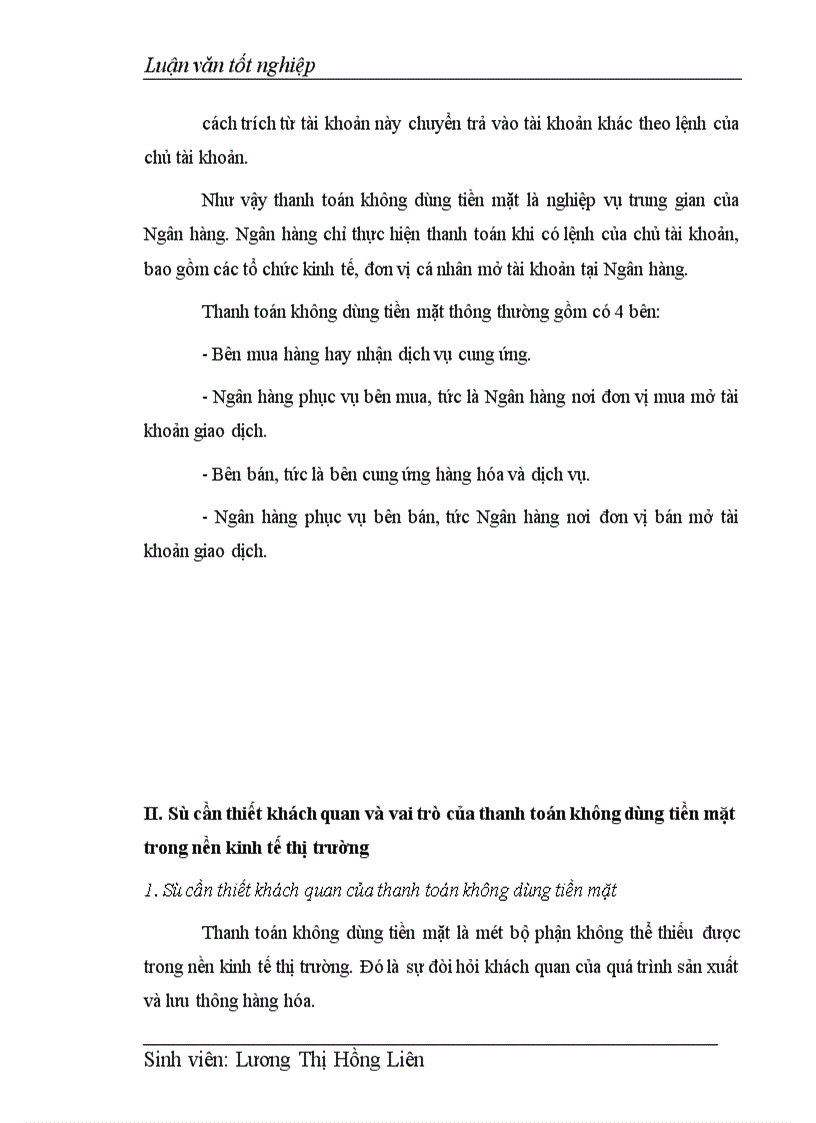 Luận văn tốt nghiệp

cách trích từ tài khoản này chuyển trả vào tài khoản khác theo lệnh của chủ tài khoản.

Như vậy thanh toán không dùng tiền mặt là nghiệp vụ trung gian của Ngân hàng. Ngân hàng chỉ thực hiện thanh toán khi có lệnh của chủ tài khoản, bao gồm các tổ chức kinh tế, đơn vị cá nhân mở tài khoản tại Ngân hàng.

Thanh toán không dùng tiền mặt thông thường gồm có 4 bên:

- Bên mua hàng hay nhận dịch vụ cung ứng.

- Ngân hàng phục vụ bên mua, tức là Ngân hàng nơi đơn vị mua mở tài khoản giao dịch.

- Bên bán, tức là bên cung ứng hàng hóa và dịch vụ.

- Ngân hàng phục vụ bên bán, tức Ngân hàng nơi đơn vị bán mở tài khoản giao dịch.

II. Sù cần thiết khách quan và vai trò của thanh toán không dùng tiền mặt trong nền kinh tế thị trường

1. Sù cần thiết khách quan của thanh toán không dùng tiền mặt

Thanh toán không dùng tiền mặt là mét bộ phận không thể thiếu được trong nền kinh tế thị trường. Đó là sự đòi hỏi khách quan của quá trình sản xuất và lưu thông hàng hóa.

Sinh viên: Lương Thị Hồng Liên